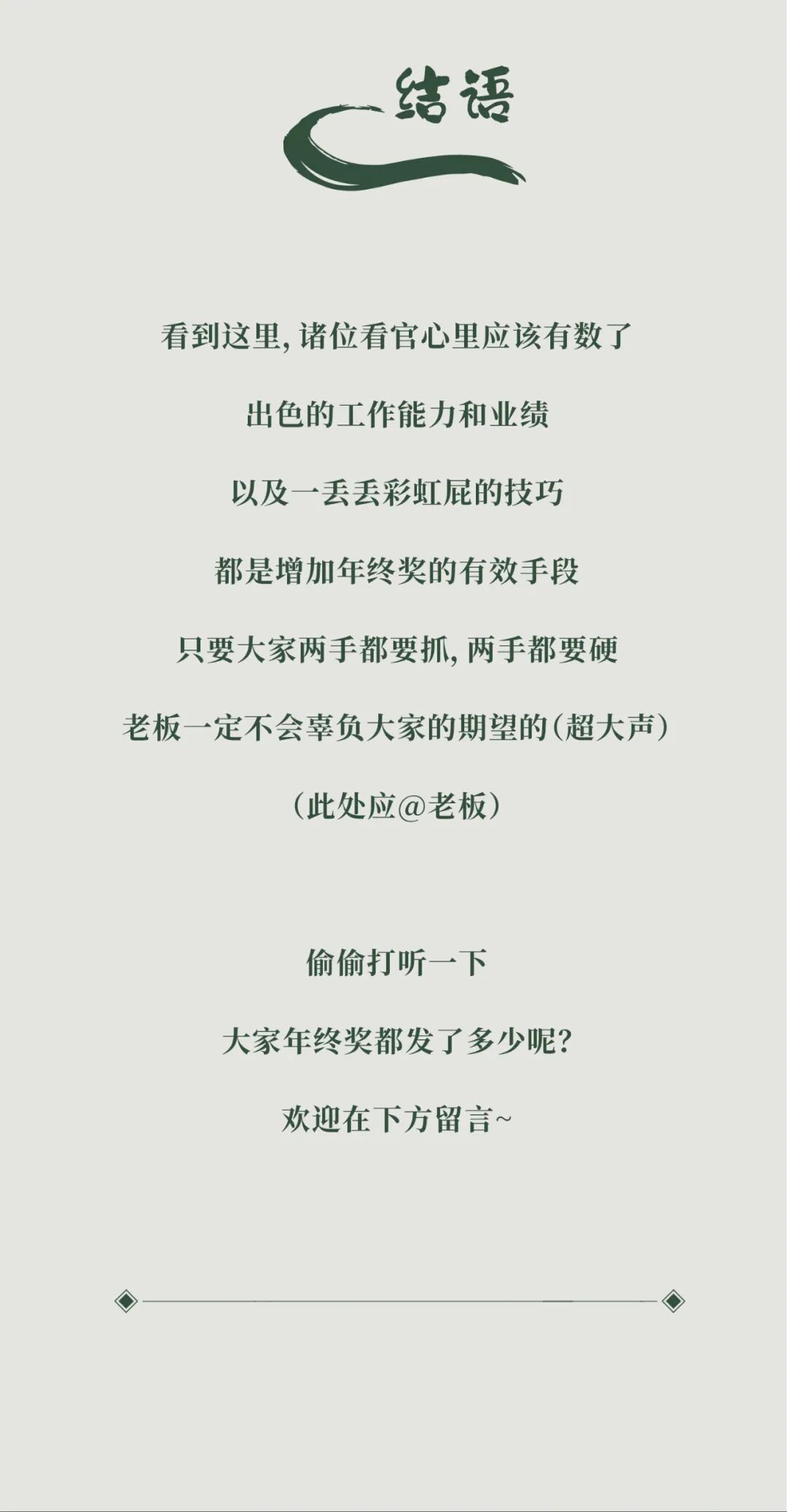 结语

看到这里，诸位看官心里应该有数了

出色的工作能力和业绩

以及一丢丢彩虹屁的技巧

都是增加年终奖的有效手段

只要大家两手都要抓，两手都要硬

老板一定不会辜负大家的期望的（超大声）

（此处应@老板）

偷偷打听一下

大家年终奖都发了多少呢？

欢迎在下方留言~